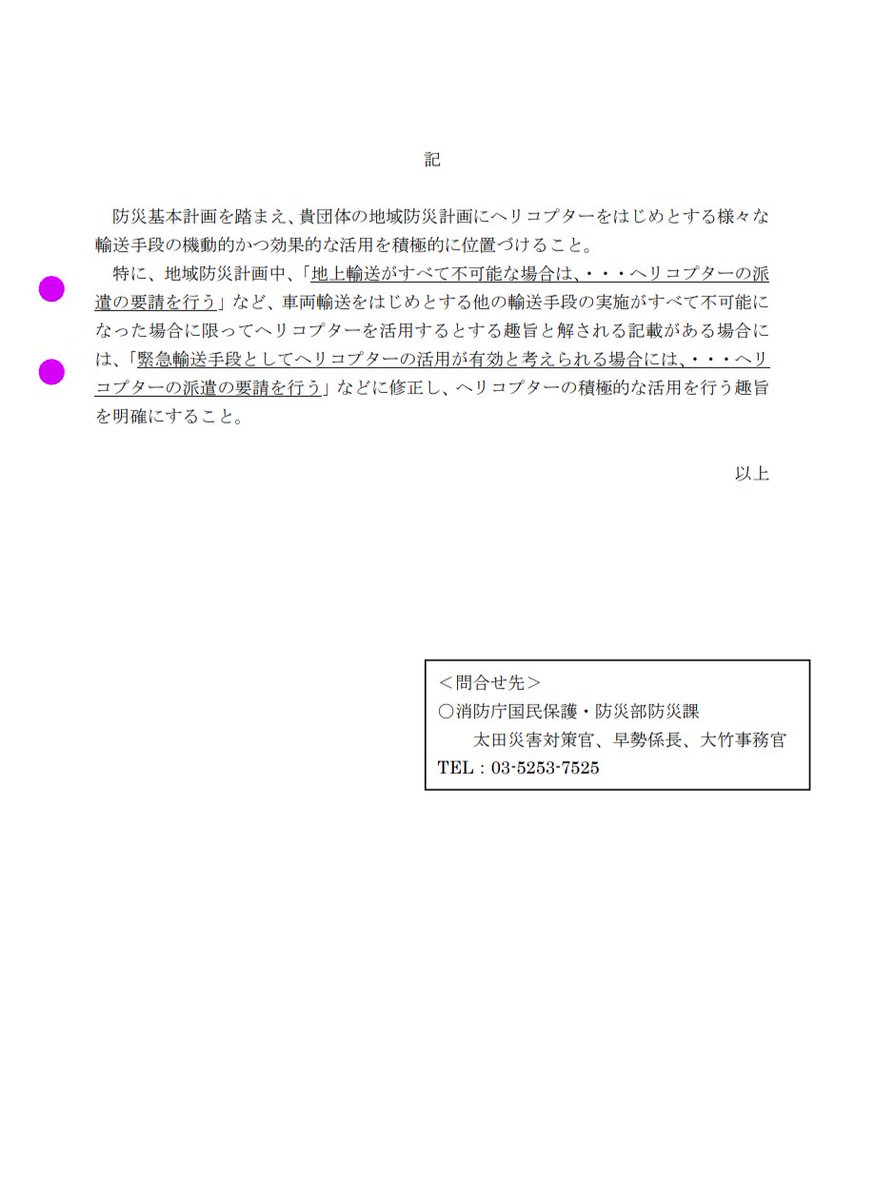 記

防災基本計画を踏まえ、貴団体の地域防災計画にヘリコプターをはじめとする様々な輸送手段の機動的かつ効果的な活用を積極的に位置づけること。

特に、地域防災計画中、「地上輸送がすべて不可能な場合は、・・・ヘリコプターの派遣の要請を行う」など、車両輸送をはじめとする他の輸送手段の実施がすべて不可能になった場合に限ってヘリコプターを活用するとする趣旨と解される記載がある場合には、「緊急輸送手段としてヘリコプターの活用が有効と考えられる場合には、・・・ヘリコプターの派遣の要請を行う」などに修正し、ヘリコプターの積極的な活用を行う趣旨を明確にすること。

以上

＜問合せ先＞
○消防庁国民保護・防災部防災課
太田災害対策官、早勢係長、大竹事務官
TEL：03-5253-7525